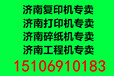 济南复印机专卖
济南打印机专卖
济南碎纸机专卖
济南工程机专卖
15106910183